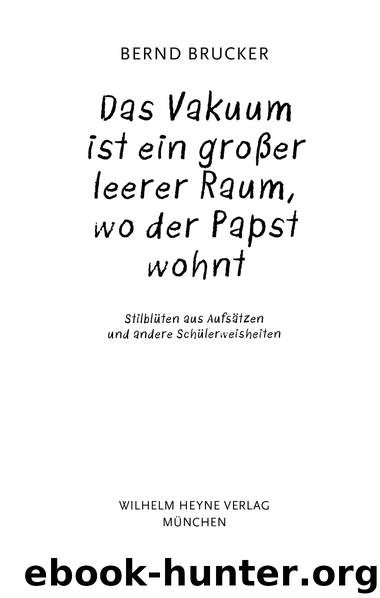 BERND BRUCKER

Das Vakuum ist ein großer leerer Raum, wo der Papst wohnt

Stilblüten aus Aufsätzen und andere Schülerweisheiten

WILHELM HEYNE VERLAG
MÜNCHEN

ebook-hunter.org